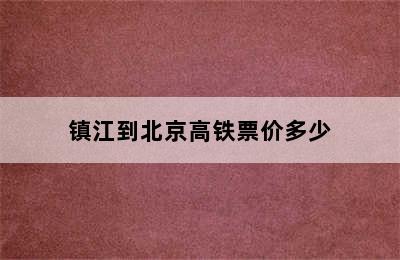 镇江到北京高铁票价多少